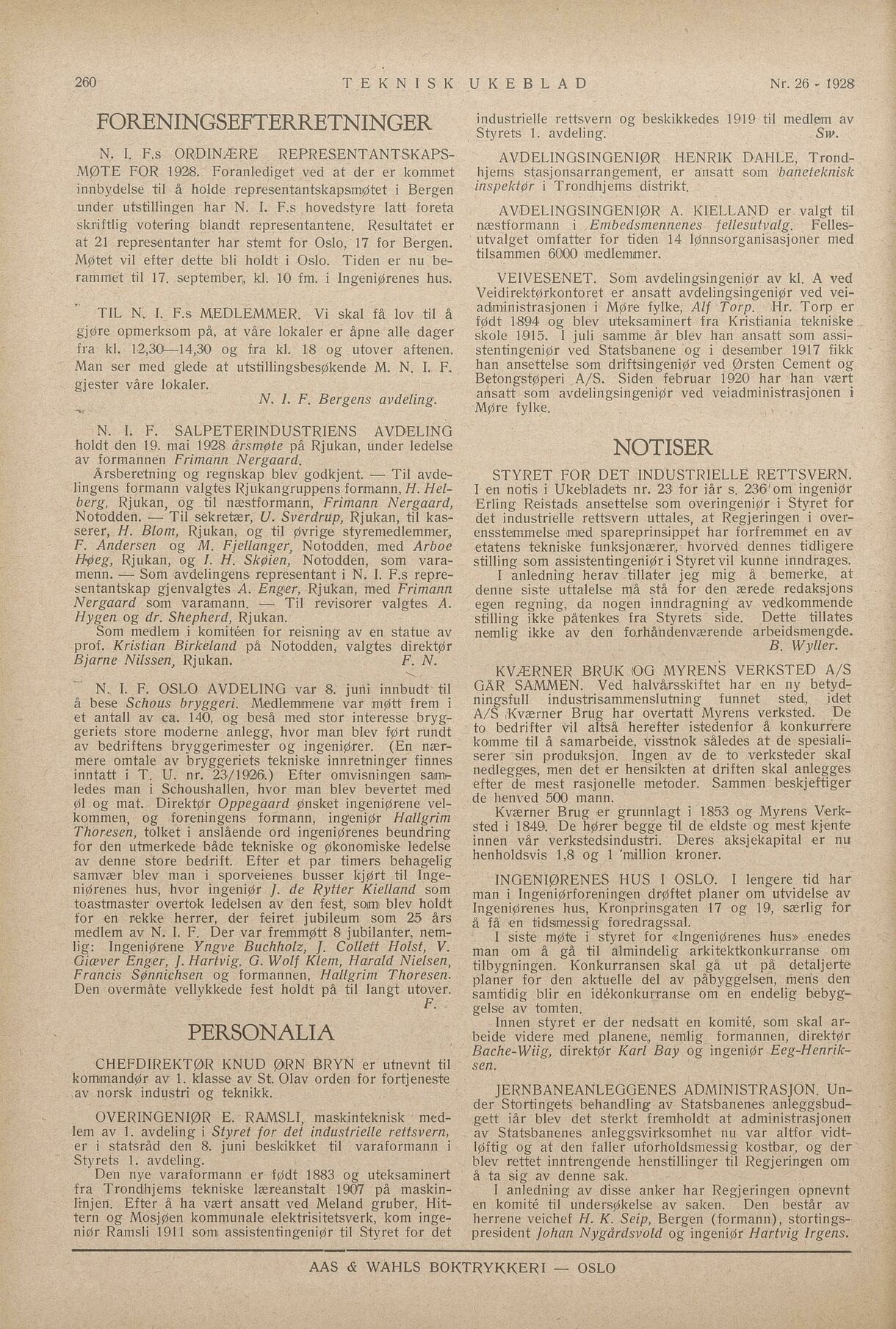 260 TEKNISK UKEBLAD Nr. 26 - 1928

FORENINGSEFTERRETNINGER

N. I. F.s ORDINÆRE REPRESENTANTSKAPSMØTE FOR 1928. Foranlediget ved at der er kommet innbydelse til å holde representantskapsmøtet i Bergen under utstillingen har N. I. F.s hovedstyre latt foreta skriftlig votering blandt representantene. Resultatet er at 21 representanter har stemt for Oslo, 17 for Bergen. Møtet vil efter dette bli holdt i Oslo. Tiden er nu berammet til 17. september, kl. 10 fm. i Ingeniørenes hus.

TIL N. I. F.s MEDLEMMER. Vi skal få lov til å gjøre opmerksom på, at våre lokaler er åpne alle dager fra kl. 12,30—14,30 og fra kl. 18 og utover aftenen. Man ser med glede at utstillingsbesøkende M. N. I. F. gjester våre lokaler.

N. I. F. Bergens avdeling.

N. I. F. SALPETERINDUSTRIENS AVDELING holdt den 19. mai 1928 årsmøte på Rjukan, under ledelse av formannen Frimann Nergaard.

Årsberetning og regnskap blev godkjent. — Til avdelingens formann valgtes Rjukangruppens formann, H. Helberg, Rjukan, og til næstformann, Frimann Nergaard, Notodden. — Til sekretær, U. Sverdrup, Rjukan, til kasserer, H. Blom, Rjukan, og til øvrige styremedlemmer, F. Andersen og M. Fjellanger, Notodden, med Arboe Høeg, Rjukan, og I. H. Skøien, Notodden, som varamenn. — Som avdelingens representant i N. I. F.s representantskap gjenvalgtes A. Enger, Rjukan, med Frimann Nergaard som varamann. — Til revisorer valgtes A. Hygen og dr. Shepherd, Rjukan.

Som medlem i komitéen for reisning av en statue av prof. Kristian Birkeland på Notodden, valgtes direktør Bjarne Nilssen, Rjukan. F. N.

N. I. F. OSLO AVDELING var 8. juni innbudt til å bese Schous bryggeri. Medlemmene var møtt frem i et antall av ca. 140, og beså med stor interesse bryggeriets store moderne anlegg, hvor man blev ført rundt av bedriftens bryggerimester og ingeniører. (En nærmere omtale av bryggeriets tekniske innretninger finnes inntatt i T. U. nr. 23/1926.) Efter omvisningen samledes man i Schoushallen, hvor man blev bevertet med øl og mat. Direktør Oppegaard ønsket ingeniørene velkommen, og foreningens formann, ingeniør Hallgrim Thoresen, tolket i anslående ord ingeniørenes beundring for den utmerkede både tekniske og økonomiske ledelse av denne store bedrift. Efter et par timers behagelig samvær blev man i sporveienes busser kjørt til Ingeniørenes hus, hvor ingeniør J. de Rytter Kielland som toastmaster overtok ledelsen av den fest, som blev holdt for en rekke herrer, der feiret jubileum som 25 års medlem av N. I. F. Der var fremmøtt 8 jubilanter, nemlig: Ingeniørene Yngve Buchholz, J. Collett Holst, V. Giæver Enger, J. Hartvig, G. Wolf Klem, Harald Nielsen, Francis Sønnichsen og formannen, Hallgrim Thoresen. Den overmåte vellykkede fest holdt på til langt utover. F.

PERSONALIA

CHEFDIREKTØR KNUD ØRN BRYN er utnevnt til kommandør av 1. klasse av St. Olav orden for fortjeneste av norsk industri og teknikk.

OVERINGENIØR E. RAMSLI, maskinteknisk medlem av 1. avdeling i Styret for det industrielle rettsvern, er i statsråd den 8. juni beskikket til varaformann i Styrets 1. avdeling.

Den nye varaformann er født 1883 og uteksaminert fra Trondhjems tekniske læreanstalt 1907 på maskinlinjen. Efter å ha vært ansatt ved Meland gruber, Hittern og Mosjøen kommunale elektrisitetsverk, kom ingeniør Ramsli 1911 som assistentingeniør til Styret for det industrielle rettsvern og beskikkedes 1919 til medlem av Styrets 1. avdeling. Sw.

AVDELINGSINGENIØR HENRIK DAHLE, Trondhjems stasjonsarrangement, er ansatt som baneteknisk inspektør i Trondhjems distrikt.

AVDELINGSINGENIØR A. KIELLAND er valgt til næstformann i Embedsmennenes fellesutvalg. Fellesutvalget omfatter for tiden 14 lønnsorganisasjoner med tilsammen 6000 medlemmer.

VEIVESENET. Som avdelingsingeniør av kl. A ved Veidirektørkontoret er ansatt avdelingsingeniør ved veiadministrasjonen i Møre fylke, Alf Torp. Hr. Torp er født 1894 og blev uteksaminert fra Kristiania tekniske skole 1915. I juli samme år blev han ansatt som assistentingeniør ved Statsbanene og i desember 1917 fikk han ansettelse som driftsingeniør ved Ørsten Cement og Betongstøperi A/S. Siden februar 1920 har han vært ansatt som avdelingsingeniør ved veiadministrasjonen i Møre fylke.

NOTISER

STYRET FOR DET INDUSTRIELLE RETTSVERN. I en notis i Ukebladets nr. 23 for iår s. 236 om ingeniør Erling Reistads ansettelse som overingeniør i Styret for det industrielle rettsvern uttales, at Regjeringen i overensstemmelse med spareprinsippet har forfremmet en av etatens tekniske funksjonærer, hvorved dennes tidligere stilling som assistentingeniør i Styret vil kunne inndrages.

I anledning herav tillater jeg mig å bemerke, at denne siste uttalelse må stå for den ærede redaksjons egen regning, da nogen inndragning av vedkommende stilling ikke påtenkes fra Styrets side. Dette tillates nemlig ikke av den forhåndenværende arbeidsmengde.

B. Wyller.

KVÆRNER BRUK OG MYRENS VERKSTED A/S GÅR SAMMEN. Ved halvårsskiftet har en ny betydningsfull industrisammenslutning funnet sted, idet A/S Kværner Brug har overtatt Myrens verksted. De to bedrifter vil altså herefter istedenfor å konkurrere komme til å samarbeide, visstnok således at de spesialiserer sin produksjon. Ingen av de to verksteder skal nedlegges, men det er hensikten at driften skal anlegges efter de mest rasjonelle metoder. Sammen beskjeftiger de henved 500 mann.

Kværner Brug er grunnlagt i 1853 og Myrens Verksted i 1849. De hører begge til de eldste og mest kjente innen vår verkstedsindustri. Deres aksjekapital er nu henholdsvis 1,8 og 1 million kroner.

INGENIØRENES HUS I OSLO. I lengere tid har man i Ingeniørforeningen drøftet planer om utvidelse av Ingeniørenes hus, Kronprinsgaten 17 og 19, særlig for å få en tidsmessig foredragssal.

I siste møte i styret for «Ingeniørenes hus» enedes man om å gå til almindelig arkitektkonkurranse om tilbygningen. Konkurransen skal gå ut på detaljerte planer for den aktuelle del av påbyggelsen, mens den samtidig blir en idékonkurranse om en endelig bebyggelse av tomten.

Innen styret er der nedsatt en komité, som skal arbeide videre med planene, nemlig formannen, direktør Bache-Wiig, direktør Karl Bay og ingeniør Eeg-Henriksen.

JERNBANEANLEGGENES ADMINISTRASJON. Under Stortingets behandling av Statsbanenes anleggsbudgett iår blev det sterkt fremholdt at administrasjonen av Statsbanenes anleggsvirksomhet nu var altfor vidtløftig og at den faller uforholdsmessig kostbar, og der blev rettet inntrengende henstillinger til Regjeringen om å ta sig av denne sak.

I anledning av disse anker har Regjeringen opnevnt en komité til undersøkelse av saken. Den består av herrene veichef H. K. Seip, Bergen (formann), stortingspresident Johan Nygårdsvold og ingeniør Hartvig Irgens.

AAS & WAHLS BOKTRYKKERI — OSLO